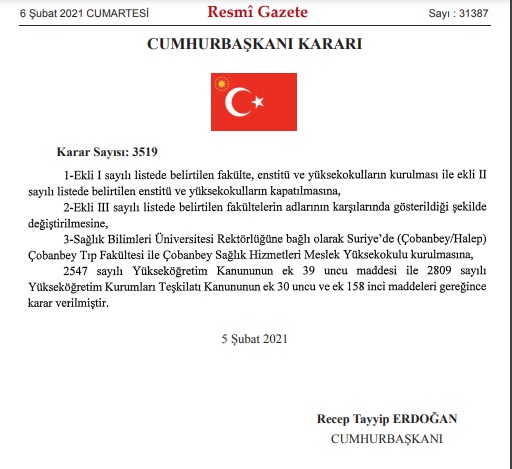 6 Şubat 2021 CUMARTESİ Resmî Gazete Sayı : 31387

CUMHURBAŞKANI KARARI

Karar Sayısı: 3519

1-Ekli I sayılı listede belirtilen fakülte, enstitü ve yüksekokulların kurulması ile ekli II sayılı listede belirtilen enstitü ve yüksekokulların kapatılmasına,

2-Ekli III sayılı listede belirtilen fakültelerin adlarının karşılarında gösterildiği şekilde değiştirilmesine,

3-Sağlık Bilimleri Üniversitesi Rektörlüğüne bağlı olarak Suriye'de (Çobanbey/Halep) Çobanbey Tıp Fakültesi ile Çobanbey Sağlık Hizmetleri Meslek Yüksekokulu kurulmasına,

2547 sayılı Yükseköğretim Kanununun ek 39 uncu maddesi ile 2809 sayılı Yükseköğretim Kurumları Teşkilatı Kanununun ek 30 uncu ve ek 158 inci maddeleri gereğince karar verilmiştir.

5 Şubat 2021

Recep Tayyip ERDOĞAN
CUMHURBAŞKANI